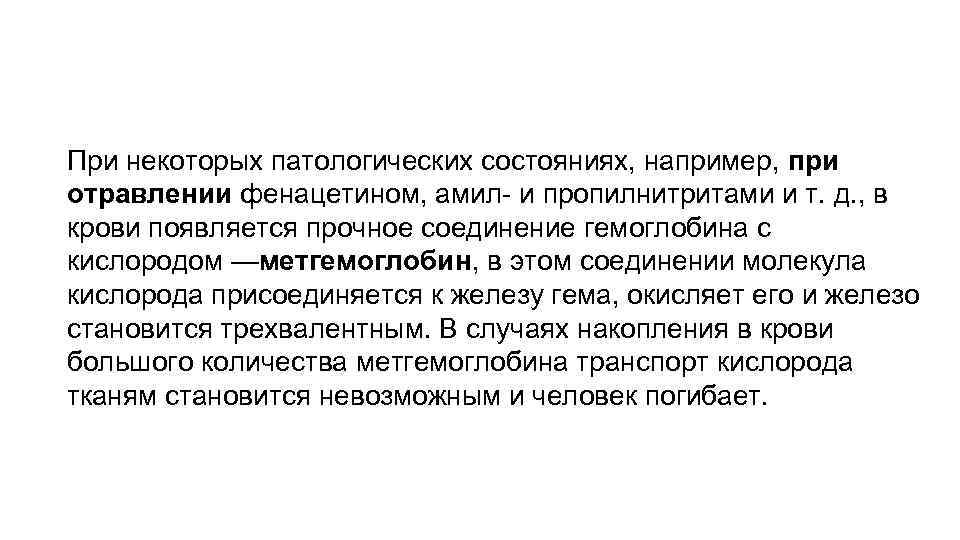 При некоторых патологических состояниях, например, при отравлении фенацетином, амил- и пропилнитритами и т. д., в крови появляется прочное соединение гемоглобина с кислородом —метгемоглобин, в этом соединении молекула кислорода присоединяется к железу гема, окисляет его и железо становится трехвалентным. В случаях накопления в крови большого количества метгемоглобина транспорт кислорода тканям становится невозможным и человек погибает.